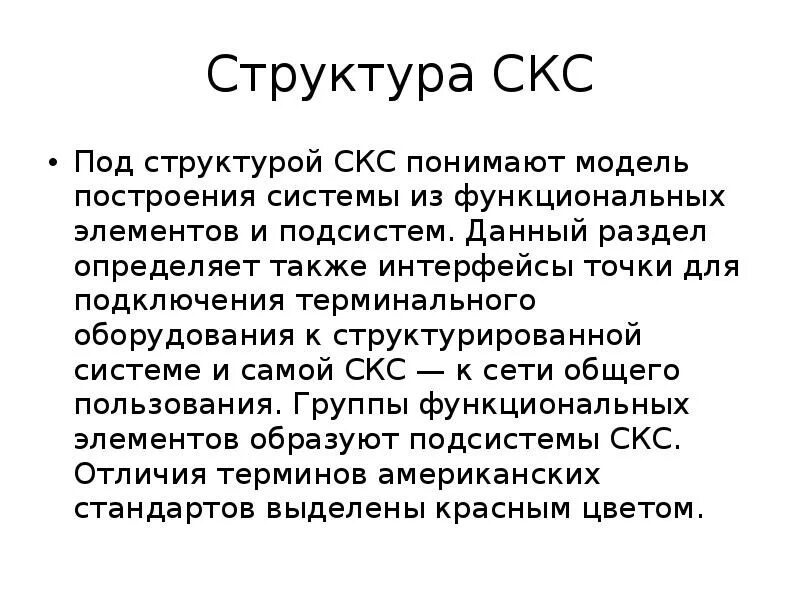 Структура СКС

• Под структурой СКС понимают модель построения системы из функциональных элементов и подсистем. Данный раздел определяет также интерфейсы точки для подключения терминального оборудования к структурированной системе и самой СКС — к сети общего пользования. Группы функциональных элементов образуют подсистемы СКС. Отличия терминов американских стандартов выделены красным цветом.